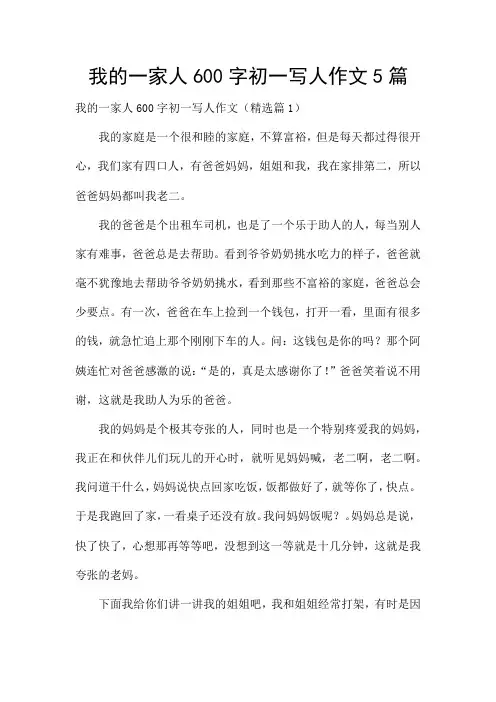 我的一家人600字初一写人作文5篇

我的一家人600字初一写人作文（精选篇1）

我的家庭是一个很和睦的家庭，不算富裕，但是每天都过得很开心，我们家有四口人，有爸爸妈妈，姐姐和我，我在家排第二，所以爸爸妈妈都叫我老二。

我的爸爸是个出租车司机，也是了一个乐于助人的人，每当别人家有难事，爸爸总是去帮助。看到爷爷奶奶挑水吃力的样子，爸爸就毫不犹豫地去帮助爷爷奶奶挑水，看到那些不富裕的家庭，爸爸总会少要点。有一次，爸爸在车上捡到一个钱包，打开一看，里面有很多的钱，就急忙追上那个刚刚下车的人。问：这钱包是你的吗？那个阿姨连忙对爸爸感激的说：“是的，真是太感谢你了！”爸爸笑着说不用谢，这就是我助人为乐的爸爸。

我的妈妈是个极其夸张的人，同时也是一个特别疼爱我的妈妈，我正在和伙伴儿们玩儿的开心时，就听见妈妈喊，老二啊，老二啊。我问道干什么，妈妈说快点回家吃饭，饭都做好了，就等你了，快点。于是我跑回了家，一看桌子还没有放。我问妈妈饭呢？。妈妈总是说，快了快了，心想那再等等吧，没想到这一等就是十几分钟，这就是我夸张的老妈。

下面我给你们讲一讲我的姐姐吧，我和姐姐经常打架，有时是因